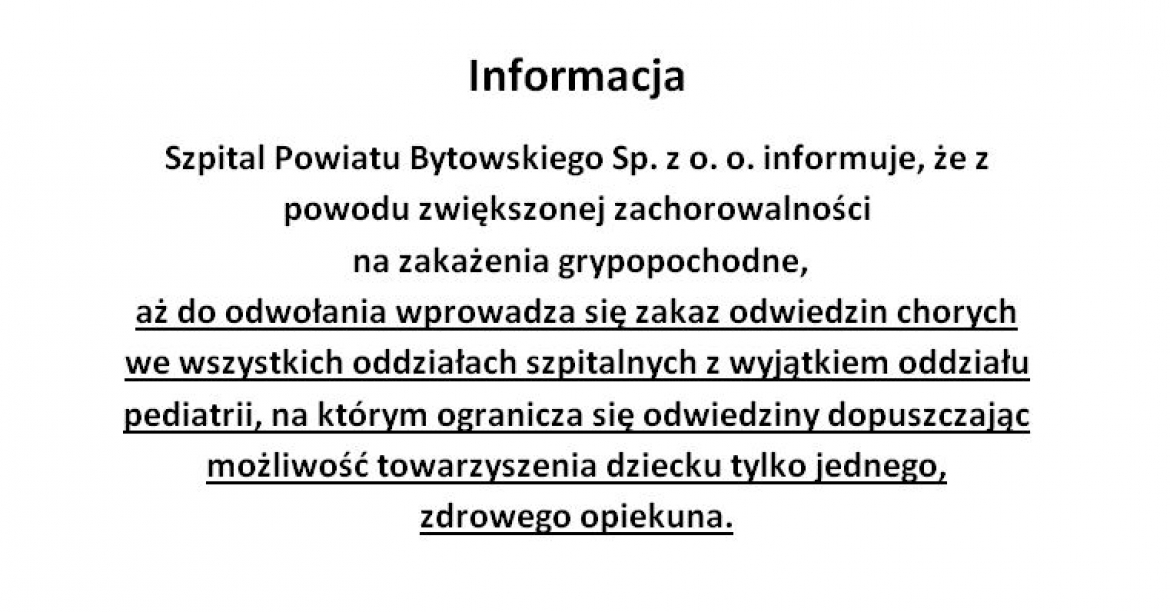 Informacja

Szpital Powiatu Bytowskiego Sp. z o. o. informuje, że z powodu zwiększonej zachorowalności na zakażenia grypopochodne, aż do odwołania wprowadza się zakaz odwiedzin chorych we wszystkich oddziałach szpitalnych z wyjątkiem oddziału pediatrii, na którym ogranicza się odwiedziny dopuszczając możliwość towarzyszenia dziecku tylko jednego, zdrowego opiekuna.